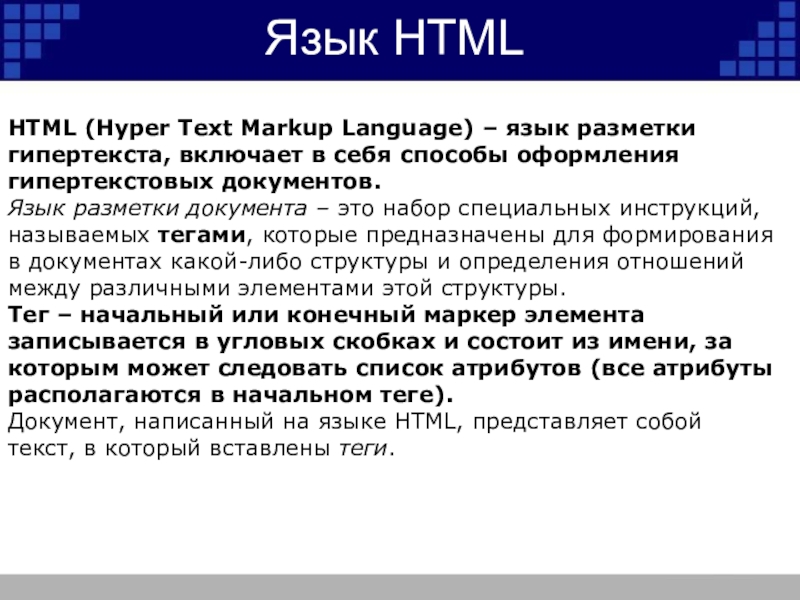 Язык HTML

HTML (Hyper Text Markup Language) – язык разметки гипертекста, включает в себя способы оформления гипертекстовых документов.
Язык разметки документа – это набор специальных инструкций, называемых тегами, которые предназначены для формирования в документах какой-либо структуры и определения отношений между различными элементами этой структуры.
Тег – начальный или конечный маркер элемента записывается в угловых скобках и состоит из имени, за которым может следовать список атрибутов (все атрибуты располагаются в начальном теге).
Документ, написанный на языке HTML, представляет собой текст, в который вставлены теги.